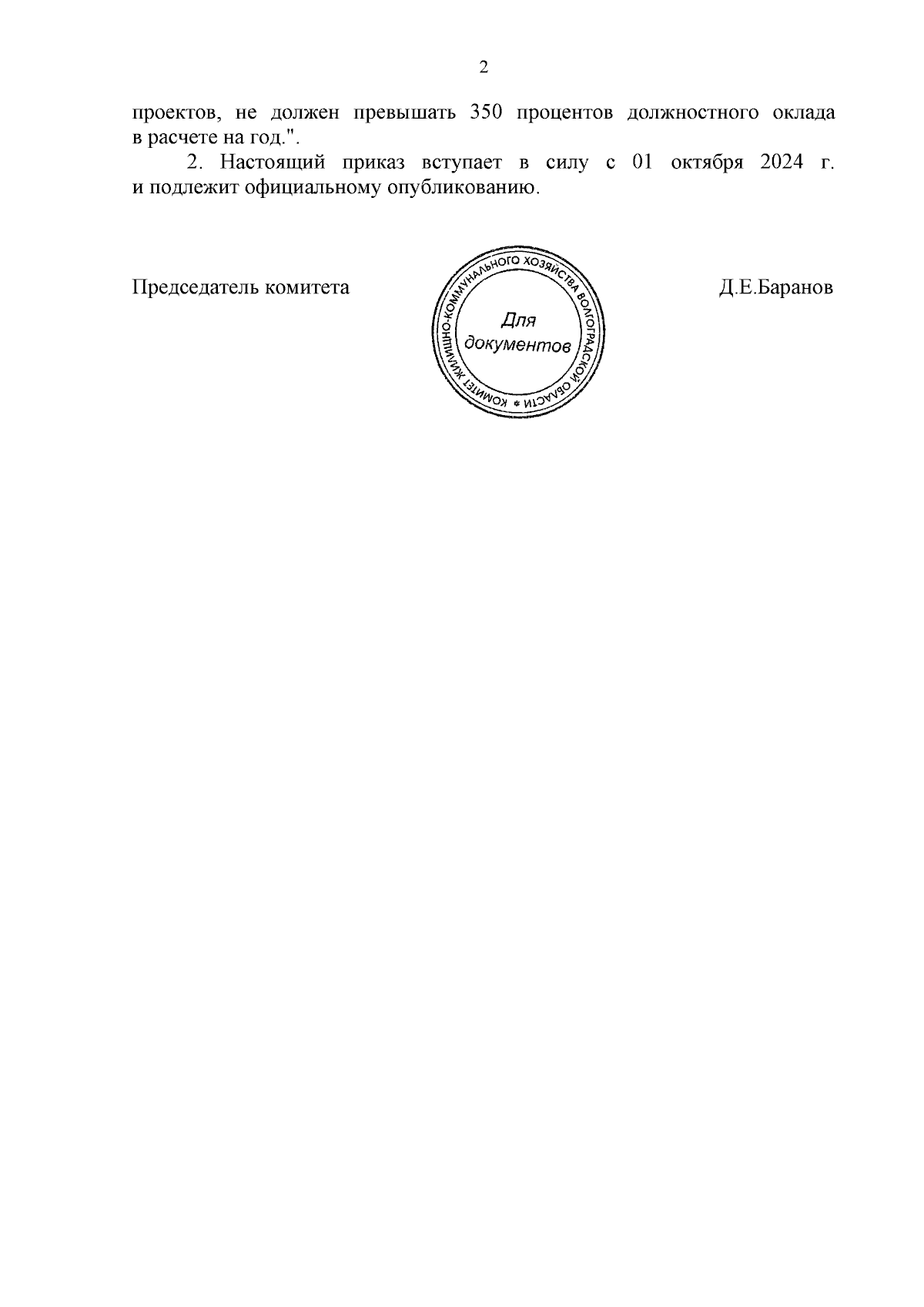 2

проектов, не должен превышать 350 процентов должностного оклада в расчете на год.".

2. Настоящий приказ вступает в силу с 01 октября 2024 г. и подлежит официальному опубликованию.

Председатель комитета

КОМИТЕТ ЖИЛИЩНО-КОММУНАЛЬНОГО ХОЗЯЙСТВА ВОЛГОГРАДСКОЙ ОБЛАСТИ

Для документов

Д.Е.Баранов